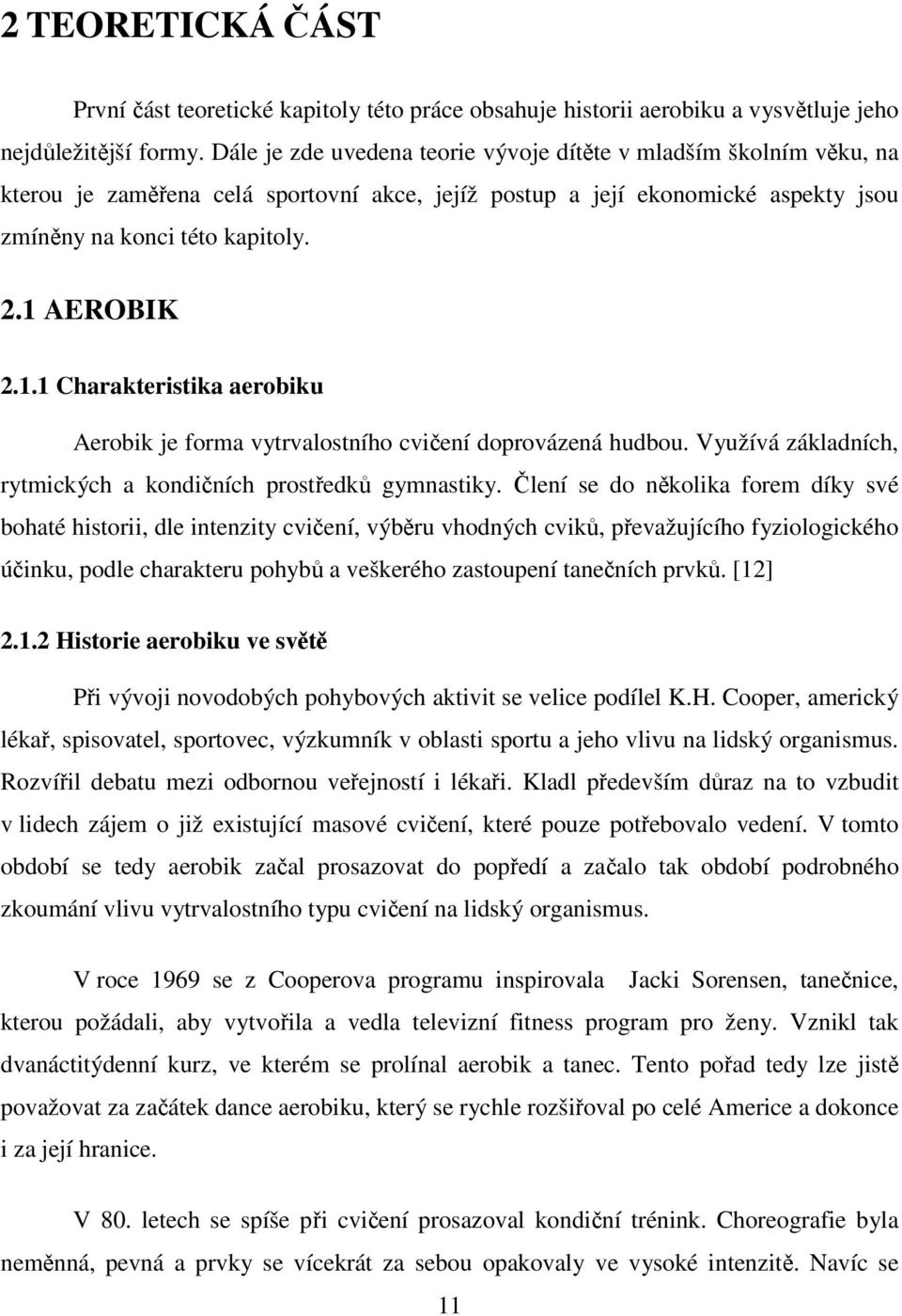 2 TEORETICKÁ ČÁST

První část teoretické kapitoly této práce obsahuje historii aerobiku a vysvětluje jeho nejdůležitější formy. Dále je zde uvedena teorie vývoje dítěte v mladším školním věku, na kterou je zaměřena celá sportovní akce, jejíž postup a její ekonomické aspekty jsou zmíněny na konci této kapitoly.

2.1 AEROBIK

2.1.1 Charakteristika aerobiku

Aerobik je forma vytrvalostního cvičení doprovázená hudbou. Využívá základních, rytmických a kondičních prostředků gymnastiky. Člení se do několika forem díky své bohaté historii, dle intenzity cvičení, výběru vhodných cviků, převažujícího fyziologického účinku, podle charakteru pohybů a veškerého zastoupení tanečních prvků. [12]

2.1.2 Historie aerobiku ve světě

Při vývoji novodobých pohybových aktivit se velice podílel K.H. Cooper, americký lékař, spisovatel, sportovec, výzkumník v oblasti sportu a jeho vlivu na lidský organismus. Rozvířil debatu mezi odbornou veřejností i lékaři. Kladl především důraz na to vzbudit v lidech zájem o již existující masové cvičení, které pouze potřebovalo vedení. V tomto období se tedy aerobik začal prosazovat do popředí a začalo tak období podrobného zkoumání vlivu vytrvalostního typu cvičení na lidský organismus.

V roce 1969 se z Cooperova programu inspirovala Jacki Sorensen, tanečnice, kterou požádali, aby vytvořila a vedla televizní fitness program pro ženy. Vznikl tak dvanáctitýdenní kurz, ve kterém se prolínal aerobik a tanec. Tento pořad tedy lze jistě považovat za začátek dance aerobiku, který se rychle rozšiřoval po celé Americe a dokonce i za její hranice.

V 80. letech se spíše při cvičení prosazoval kondiční trénink. Choreografie byla neměnná, pevná a prvky se vícekrát za sebou opakovaly ve vysoké intenzitě. Navíc se

11